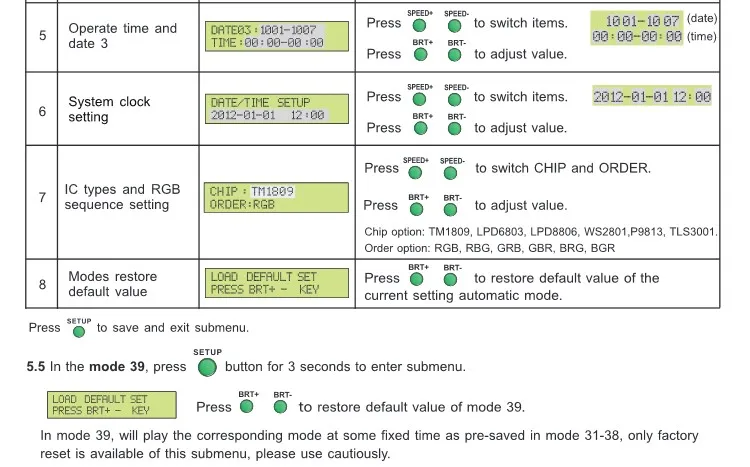 | 5 | Operate time and date 3 | DATE03:1001-1007 TIME:00:00-00:00 | Press SPEED+ SPEED- to switch items. 1001-1007 (date) 00:00-00:00 (time) Press BRT+ BRT- to adjust value. |
|---|---|---|---|
| 6 | System clock setting | DATE/TIME SETUP 2012-01-01 12:00 | Press SPEED+ SPEED- to switch items. 2012-01-01 12:00 Press BRT+ BRT- to adjust value. |
| 7 | IC types and RGB sequence setting | CHIP:TM1809 ORDER:RGB | Press SPEED+ SPEED- to switch CHIP and ORDER. Press BRT+ BRT- to adjust value. Chip option: TM1809, LPD6803, LPD8806, WS2801,P9813, TLS3001. Order option: RGB, RBG, GRB, GBR, BRG, BGR |
| 8 | Modes restore default value | LOAD DEFAULT SET PRESS BRT+ - KEY | Press BRT+ BRT- to restore default value of the current setting automatic mode. |

Press SETUP to save and exit submenu.

5.5 In the mode 39, press SETUP button for 3 seconds to enter submenu.

LOAD DEFAULT SET PRESS BRT+ - KEY Press BRT+ BRT- to restore default value of mode 39.

In mode 39, will play the corresponding mode at some fixed time as pre-saved in mode 31-38, only factory reset is available of this submenu, please use cautiously.